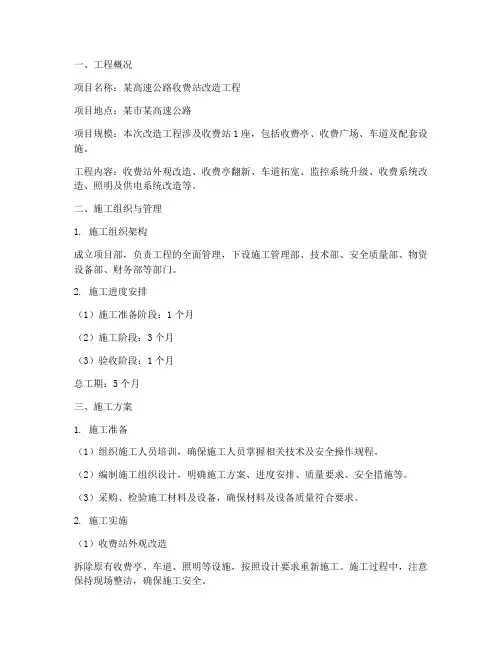 一、工程概况

项目名称：某高速公路收费站改造工程

项目地点：某市某高速公路

项目规模：本次改造工程涉及收费站1座，包括收费亭、收费广场、车道及配套设施。

工程内容：收费站外观改造、收费亭翻新、车道拓宽、监控系统升级、收费系统改造、照明及供电系统改造等。

二、施工组织与管理

1. 施工组织架构

成立项目部，负责工程的全面管理，下设施工管理部、技术部、安全质量部、物资设备部、财务部等部门。

2. 施工进度安排

（1）施工准备阶段：1个月

（2）施工阶段：3个月

（3）验收阶段：1个月

总工期：5个月

三、施工方案

1. 施工准备

（1）组织施工人员培训，确保施工人员掌握相关技术及安全操作规程。

（2）编制施工组织设计，明确施工方案、进度安排、质量要求、安全措施等。

（3）采购、检验施工材料及设备，确保材料及设备质量符合要求。

2. 施工实施

（1）收费站外观改造

拆除原有收费亭、车道、照明等设施，按照设计要求重新施工。施工过程中，注意保持现场整洁，确保施工安全。